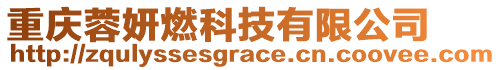 重庆蓉妍燃科技有限公司
http://zqulyssesgrace.cn.coovee.com